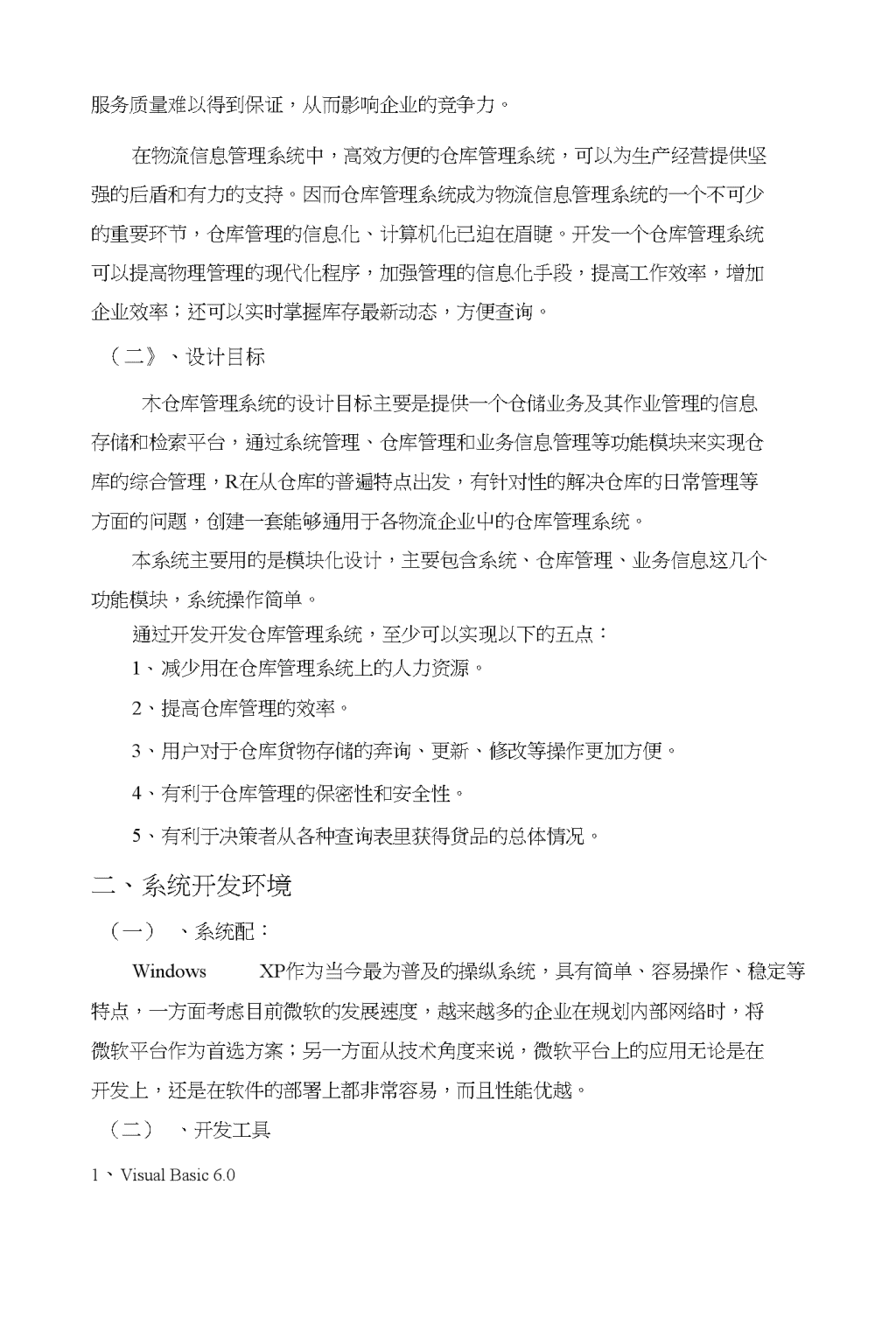 服务质量难以得到保证，从而影响企业的竞争力。

在物流信息管理系统中，高效方便的仓库管理系统，可以为生产经营提供坚强的后盾和有力的支持。因而仓库管理系统成为物流信息管理系统的一个不可少的重要环节，仓库管理的信息化、计算机化已迫在眉睫。开发一个仓库管理系统可以提高物理管理的现代化程序，加强管理的信息化手段，提高工作效率，增加企业效率；还可以实时掌握库存最新动态，方便查询。

（二》、设计目标

木仓库管理系统的设计目标主要是提供一个仓储业务及其作业管理的信息存储和检索平台，通过系统管理、仓库管理和业务信息管理等功能模块来实现仓库的综合管理，R在从仓库的普遍特点出发，有针对性的解决仓库的日常管理等方面的问题，创建一套能够通用于各物流企业中的仓库管理系统。

本系统主要用的是模块化设计，主要包含系统、仓库管理、业务信息这几个功能模块，系统操作简单。

通过开发开发仓库管理系统，至少可以实现以下的五点：

1、减少用在仓库管理系统上的人力资源。

2、提高仓库管理的效率。

3、用户对于仓库货物存储的奔询、更新、修改等操作更加方便。

4、有利于仓库管理的保密性和安全性。

5、有利于决策者从各种查询表里获得货品的总体情况。

二、系统开发环境

（一） 、系统配：

Windows XP作为当今最为普及的操纵系统，具有简单、容易操作、稳定等特点，一方面考虑目前微软的发展速度，越来越多的企业在规划内部网络时，将微软平台作为首选方案；另一方面从技术角度来说，微软平台上的应用无论是在开发上，还是在软件的部署上都非常容易，而且性能优越。

（二） 、开发工具

1、Visual Basic 6.0